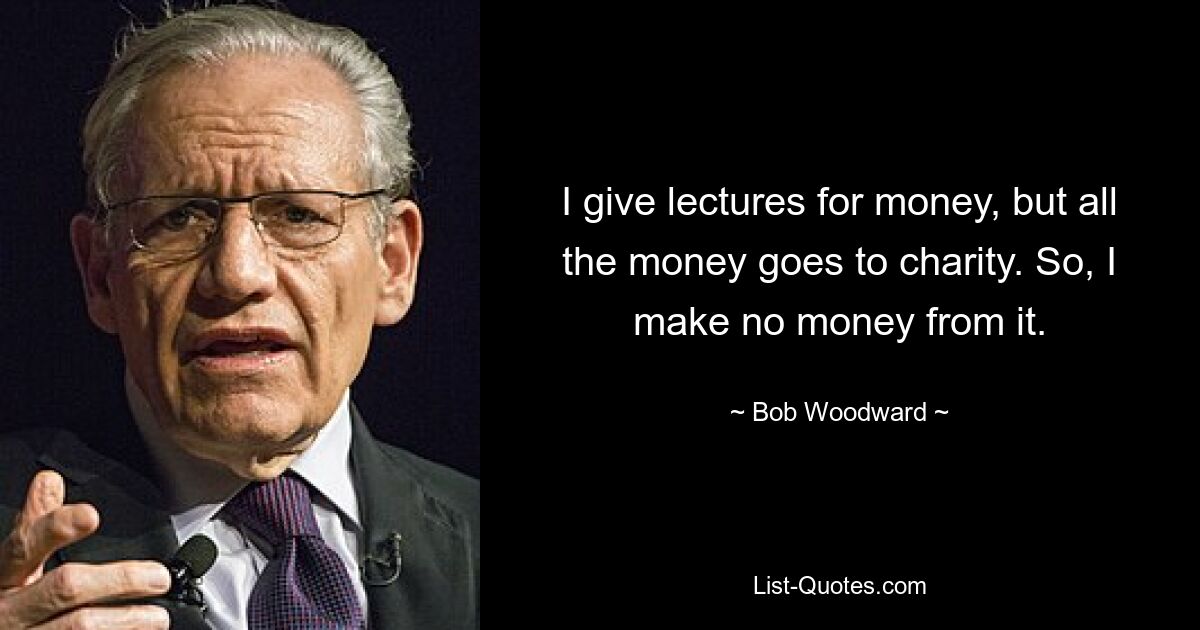 I give lectures for money, but all the money goes to charity. So, I make no money from it.

~ Bob Woodward ~

List-Quotes.com